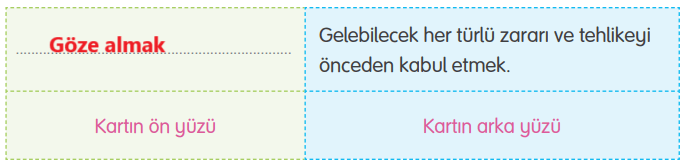 | Göze almak | Gelebilecek her türlü zararı ve tehlikeyi önceden kabul etmek. |
|---|---|
| Kartın ön yüzü | Kartın arka yüzü |